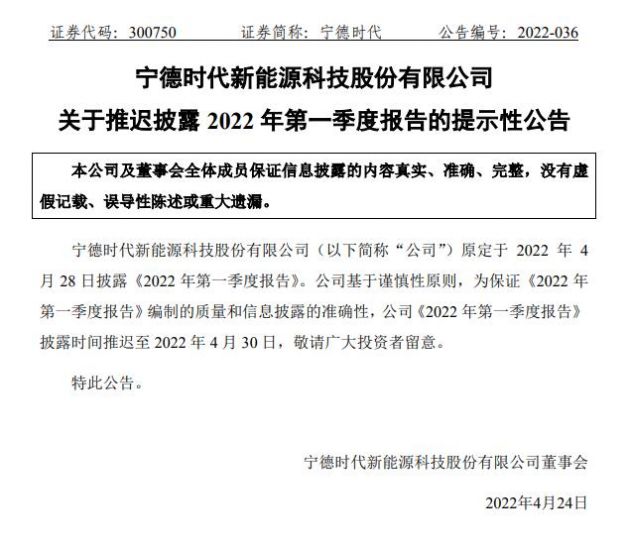 证券代码：300750 证券简称：宁德时代 公告编号：2022-036

宁德时代新能源科技股份有限公司

关于推迟披露2022年第一季度报告的提示性公告

本公司及董事会全体成员保证信息披露的内容真实、准确、完整，没有虚假记载、误导性陈述或重大遗漏。

宁德时代新能源科技股份有限公司（以下简称“公司”）原定于2022年4月28日披露《2022年第一季度报告》。公司基于谨慎性原则，为保证《2022年第一季度报告》编制的质量和信息披露的准确性，公司《2022年第一季度报告》披露时间推迟至2022年4月30日，敬请广大投资者留意。

特此公告。

宁德时代新能源科技股份有限公司董事会

2022年4月24日